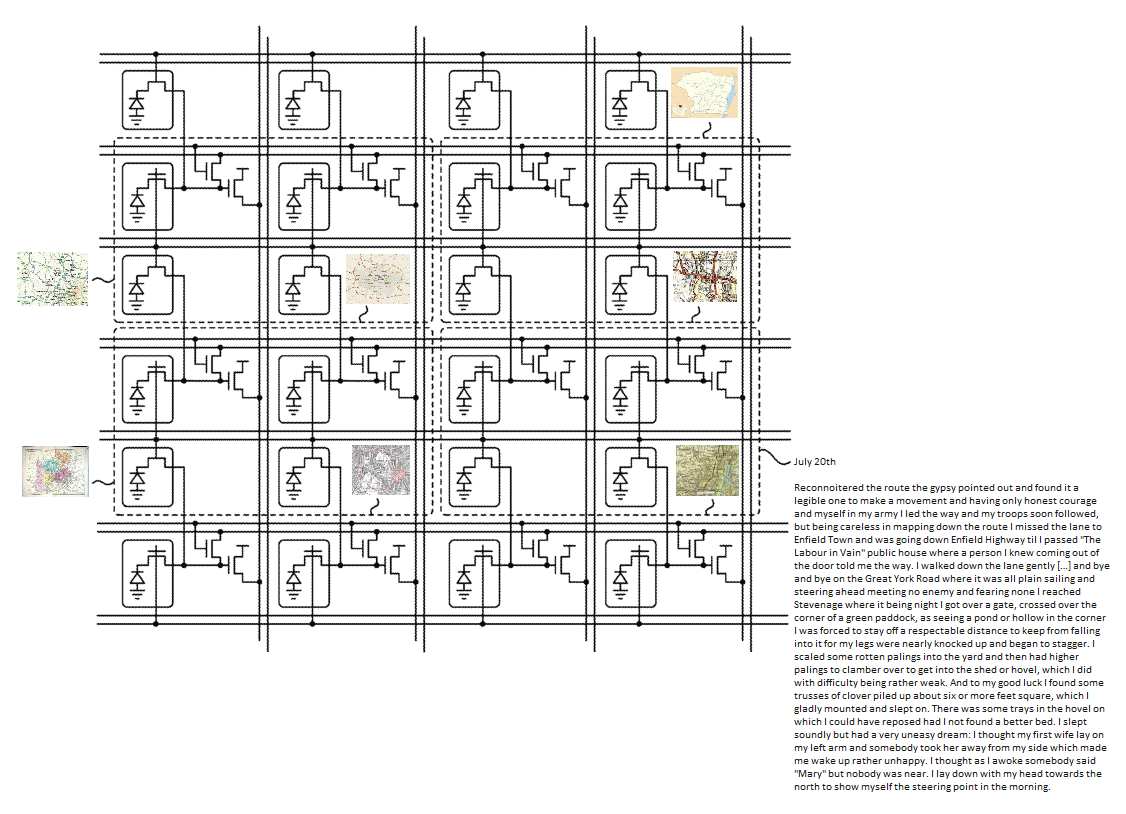 July 20th

Reconnoitered the route the gypsy pointed out and found it a legible one to make a movement and having only honest courage and myself in my army I led the way and my troops soon followed, but being careless in mapping down the route I missed the lane to Enfield Town and was going down Enfield Highway til I passed "The Labour in Vain" public house where a person I knew coming out of the door told me the way. I walked down the lane gently [...] and bye and bye on the Great York Road where it was all plain sailing and steering ahead meeting no enemy and fearing none I reached Stevenage where it being night I got over a gate, crossed over the corner of a green paddock, as seeing a pond or hollow in the corner I was forced to stay off a respectable distance to keep from falling into it for my legs were nearly knocked up and began to stagger. I scaled some rotten palings into the yard and then had higher palings to clamber over to get into the shed or hovel, which I did with difficulty being rather weak. And to my good luck I found some trusses of clover piled up about six or more feet square, which I gladly mounted and slept on. There was some trays in the hovel on which I could have reposed had I not found a better bed. I slept soundly but had a very uneasy dream: I thought my first wife lay on my left arm and somebody took her away from my side which made me wake up rather unhappy. I thought as I awoke somebody said "Mary" but nobody was near. I lay down with my head towards the north to show myself the steering point in the morning.